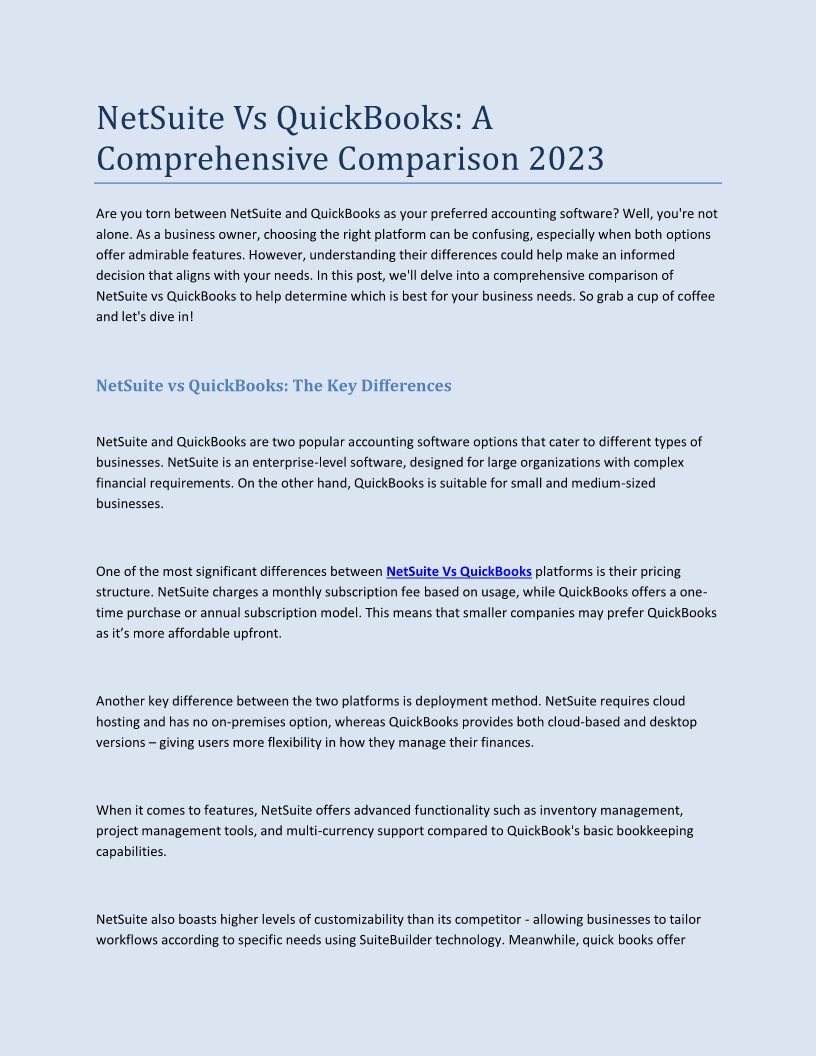 NetSuite Vs QuickBooks: A Comprehensive Comparison 2023

Are you torn between NetSuite and QuickBooks as your preferred accounting software? Well, you're not alone. As a business owner, choosing the right platform can be confusing, especially when both options offer admirable features. However, understanding their differences could help make an informed decision that aligns with your needs. In this post, we'll delve into a comprehensive comparison of NetSuite vs QuickBooks to help determine which is best for your business needs. So grab a cup of coffee and let's dive in!

NetSuite vs QuickBooks: The Key Differences

NetSuite and QuickBooks are two popular accounting software options that cater to different types of businesses. NetSuite is an enterprise-level software, designed for large organizations with complex financial requirements. On the other hand, QuickBooks is suitable for small and medium-sized businesses.

One of the most significant differences between NetSuite Vs QuickBooks platforms is their pricing structure. NetSuite charges a monthly subscription fee based on usage, while QuickBooks offers a one-time purchase or annual subscription model. This means that smaller companies may prefer QuickBooks as it's more affordable upfront.

Another key difference between the two platforms is deployment method. NetSuite requires cloud hosting and has no on-premises option, whereas QuickBooks provides both cloud-based and desktop versions – giving users more flexibility in how they manage their finances.

When it comes to features, NetSuite offers advanced functionality such as inventory management, project management tools, and multi-currency support compared to QuickBook's basic bookkeeping capabilities.

NetSuite also boasts higher levels of customizability than its competitor - allowing businesses to tailor workflows according to specific needs using SuiteBuilder technology. Meanwhile, quick books offer